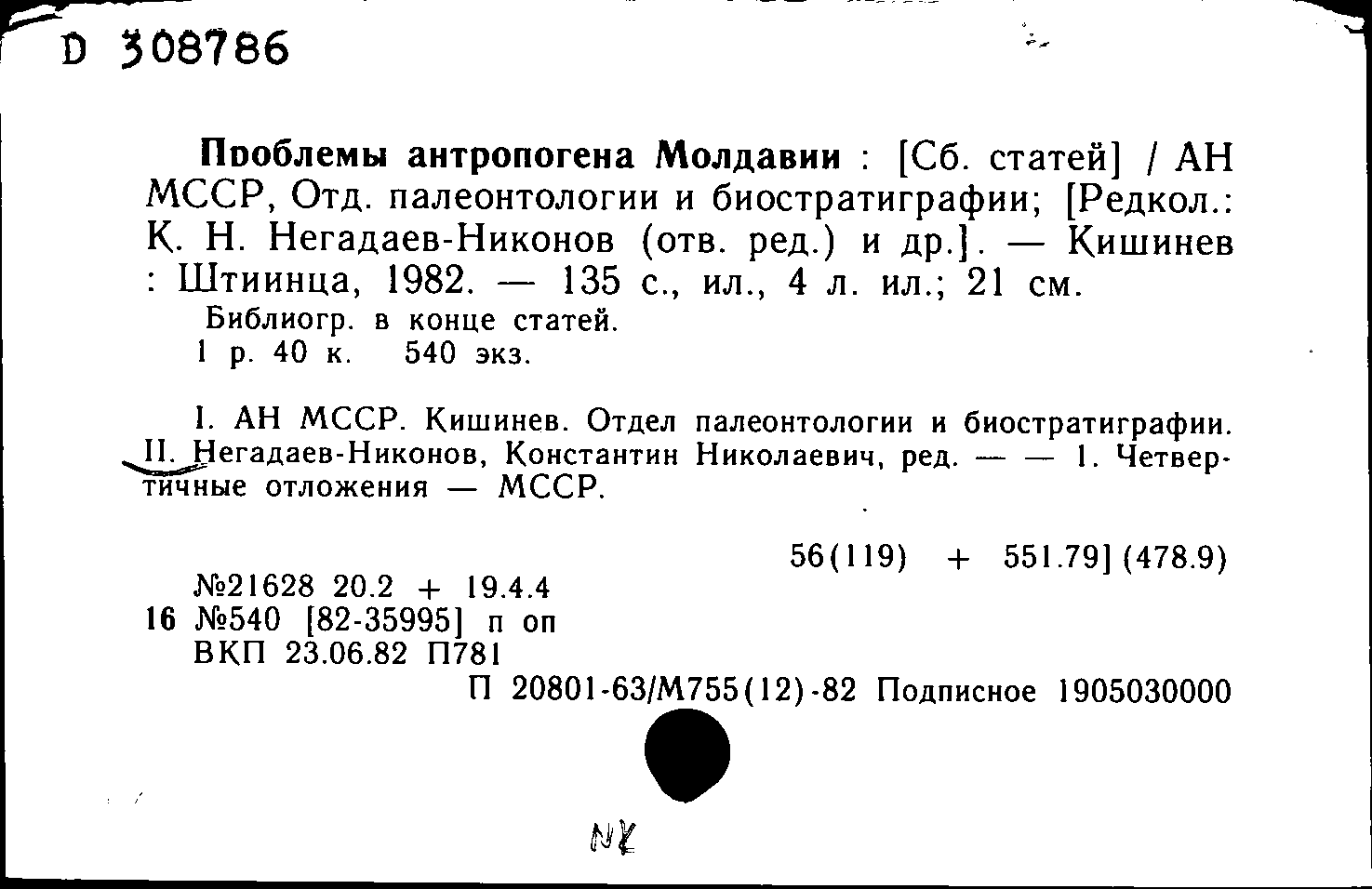 D 308786

Проблемы антропогена Молдавии : [Сб. статей] / АН МССР, Отд. палеонтологии и биостратиграфии; [Редкол.: К. Н. Негадаев-Никонов (отв. ред.) и др.]. — Кишинев : Штиинца, 1982. — 135 с., ил., 4 л. ил.; 21 см.
Библиогр. в конце статей.
1 р. 40 к. 540 экз.

I. АН МССР. Кишинев. Отдел палеонтологии и биостратиграфии. II. Негадаев-Никонов, Константин Николаевич, ред. — — 1. Четвертичные отложения — МССР.

56(119) + 551.79](478.9)
№21628 20.2 + 19.4.4
16 №540 [82-35995] п оп
ВКП 23.06.82 П781
П 20801-63/М755(12)-82 Подписное 1905030000

NY